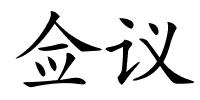 佥议